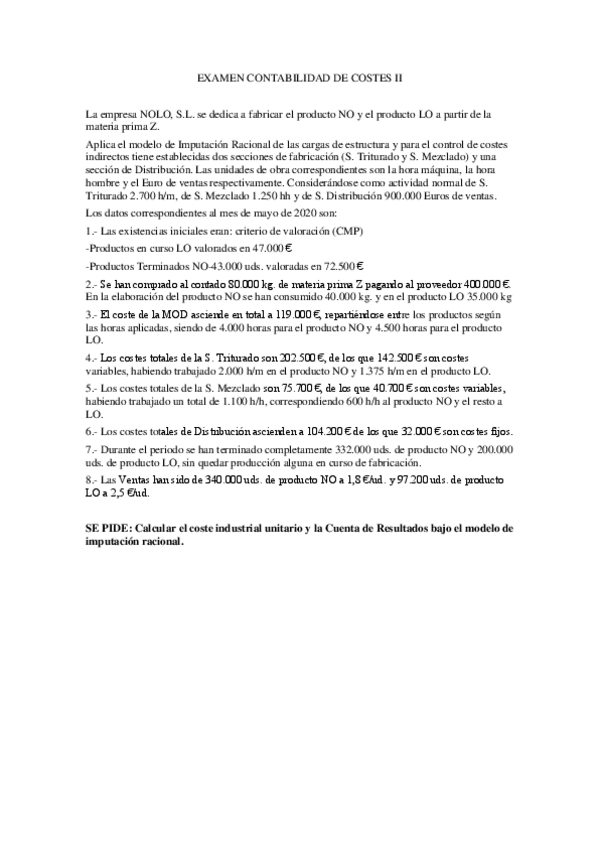 EXAMEN CONTABILIDAD DE COSTES II

La empresa NOLO, S.L. se dedica a fabricar el producto NO y el producto LO a partir de la materia prima Z.

Aplica el modelo de Imputación Racional de las cargas de estructura y para el control de costes indirectos tiene establecidas dos secciones de fabricación (S. Triturado y S. Mezclado) y una sección de Distribución. Las unidades de obra correspondientes son la hora máquina, la hora hombre y el Euro de ventas respectivamente. Considerándose como actividad normal de S. Triturado 2.700 h/m, de S. Mezclado 1.250 hh y de S. Distribución 900.000 Euros de ventas.

Los datos correspondientes al mes de mayo de 2020 son:

1.- Las existencias iniciales eran: criterio de valoración (CMP)

-Productos en curso LO valorados en 47.000 €

-Productos Terminados NO-43.000 uds. valoradas en 72.500 €

2.- Se han comprado al contado 80.000 kg. de materia prima Z pagando al proveedor 400.000 €. En la elaboración del producto NO se han consumido 40.000 kg. y en el producto LO 35.000 kg

3.- El coste de la MOD asciende en total a 119.000 €, repartiéndose entre los productos según las horas aplicadas, siendo de 4.000 horas para el producto NO y 4.500 horas para el producto LO.

4.- Los costes totales de la S. Triturado son 202.500 €, de los que 142.500 € son costes variables, habiendo trabajado 2.000 h/m en el producto NO y 1.375 h/m en el producto LO.

5.- Los costes totales de la S. Mezclado son 75.700 €, de los que 40.700 € son costes variables, habiendo trabajado un total de 1.100 h/h, correspondiendo 600 h/h al producto NO y el resto a LO.

6.- Los costes totales de Distribución ascienden a 104.200 € de los que 32.000 € son costes fijos.

7.- Durante el periodo se han terminado completamente 332.000 uds. de producto NO y 200.000 uds. de producto LO, sin quedar producción alguna en curso de fabricación.

8.- Las Ventas han sido de 340.000 uds. de producto NO a 1,8 €/ud. y 97.200 uds. de producto LO a 2,5 €/ud.

SE PIDE: Calcular el coste industrial unitario y la Cuenta de Resultados bajo el modelo de imputación racional.